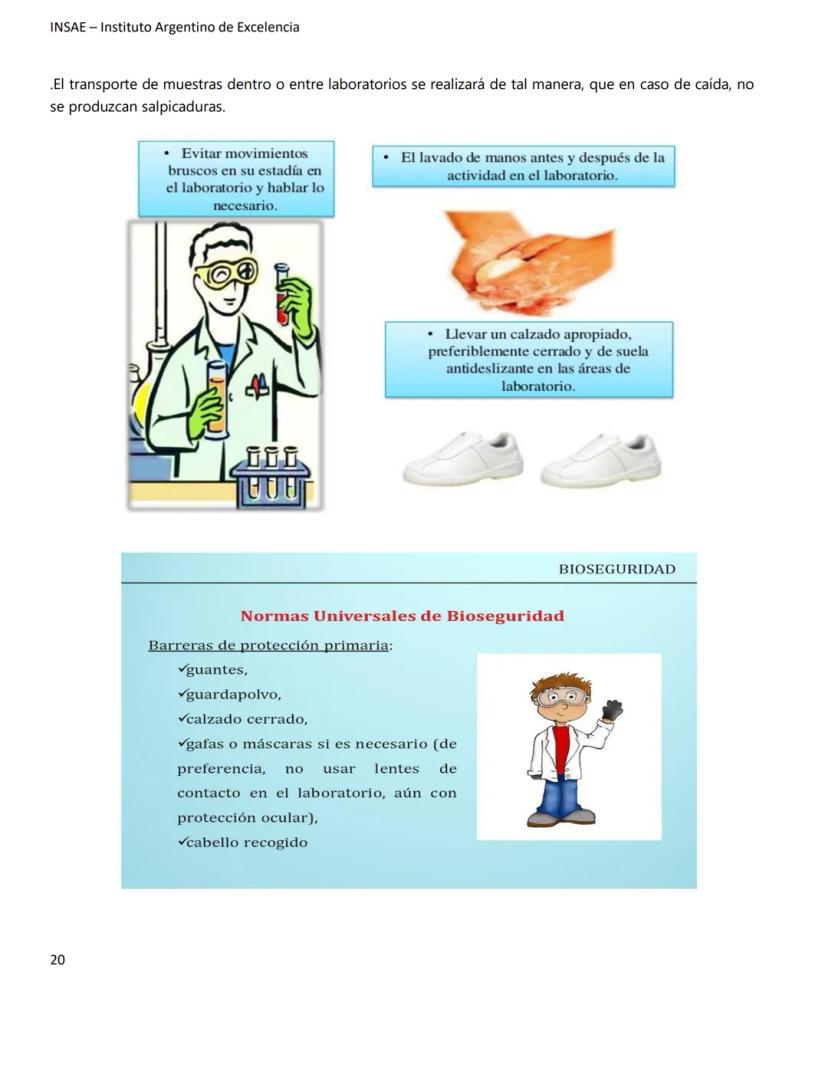 INSAE – Instituto Argentino de Excelencia

.El transporte de muestras dentro o entre laboratorios se realizará de tal manera, que en caso de caída, no se produzcan salpicaduras.

• Evitar movimientos bruscos en su estadía en el laboratorio y hablar lo necesario.

• El lavado de manos antes y después de la actividad en el laboratorio.

• Llevar un calzado apropiado, preferiblemente cerrado y de suela antideslizante en las áreas de laboratorio.

BIOSEGURIDAD

Normas Universales de Bioseguridad

Barreras de protección primaria:
✓guantes,
✓guardapolvo,
✓calzado cerrado,
✓gafas o máscaras si es necesario (de preferencia, no usar lentes de contacto en el laboratorio, aún con protección ocular),
✓cabello recogido

20